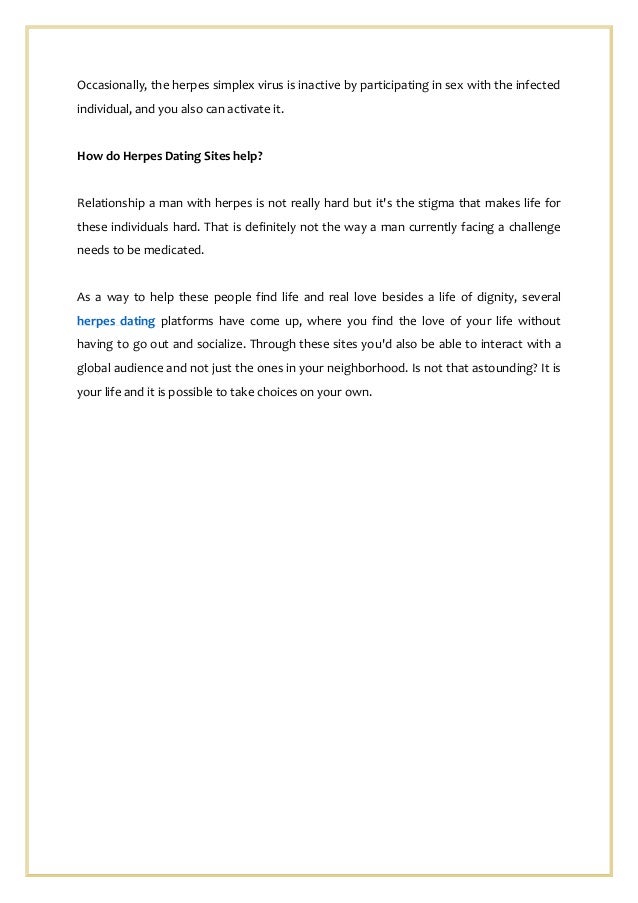 Occasionally, the herpes simplex virus is inactive by participating in sex with the infected individual, and you also can activate it.

How do Herpes Dating Sites help?

Relationship a man with herpes is not really hard but it's the stigma that makes life for these individuals hard. That is definitely not the way a man currently facing a challenge needs to be medicated.

As a way to help these people find life and real love besides a life of dignity, several herpes dating platforms have come up, where you find the love of your life without having to go out and socialize. Through these sites you'd also be able to interact with a global audience and not just the ones in your neighborhood. Is not that astounding? It is your life and it is possible to take choices on your own.